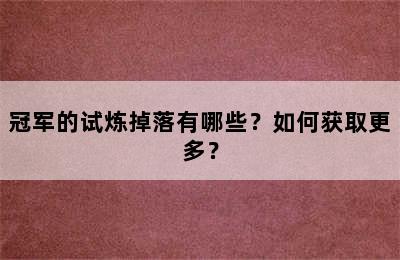 冠军的试炼掉落有哪些？如何获取更多？